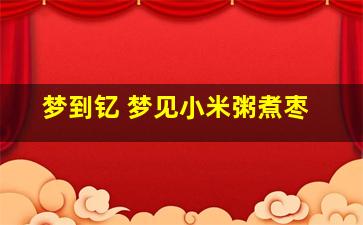 梦到钇 梦见小米粥煮枣